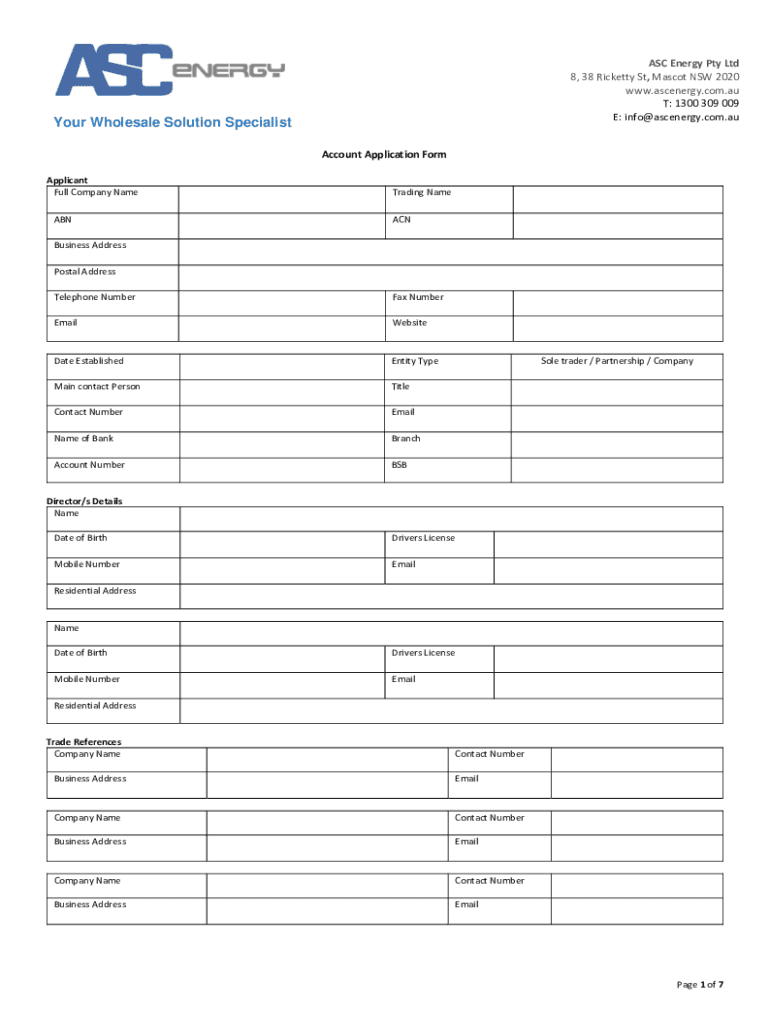 ASC ENERGY

Your Wholesale Solution Specialist

ASC Energy Pty Ltd
8, 38 Ricketty St, Mascot NSW 2020
www.ascenergy.com.au
T: 1300 309 009
E: info@ascenergy.com.au

Account Application Form

Applicant

| Full Company Name | | Trading Name | |
|---|---|---|---|
| ABN | | ACN | |
| Business Address | | | |
| Postal Address | | | |
| Telephone Number | | Fax Number | |
| Email | | Website | |

| Date Established | | Entity Type | Sole trader / Partnership / Company |
|---|---|---|---|
| Main contact Person | | Title | |
| Contact Number | | Email | |
| Name of Bank | | Branch | |
| Account Number | | BSB | |

Director/s Details

| Name | | | |
|---|---|---|---|
| Date of Birth | | Drivers License | |
| Mobile Number | | Email | |
| Residential Address | | | |

| Name | | | |
|---|---|---|---|
| Date of Birth | | Drivers License | |
| Mobile Number | | Email | |
| Residential Address | | | |

Trade References

| Company Name | | Contact Number | |
|---|---|---|---|
| Business Address | | Email | |

| Company Name | | Contact Number | |
|---|---|---|---|
| Business Address | | Email | |

| Company Name | | Contact Number | |
|---|---|---|---|
| Business Address | | Email | |

Page 1 of 7